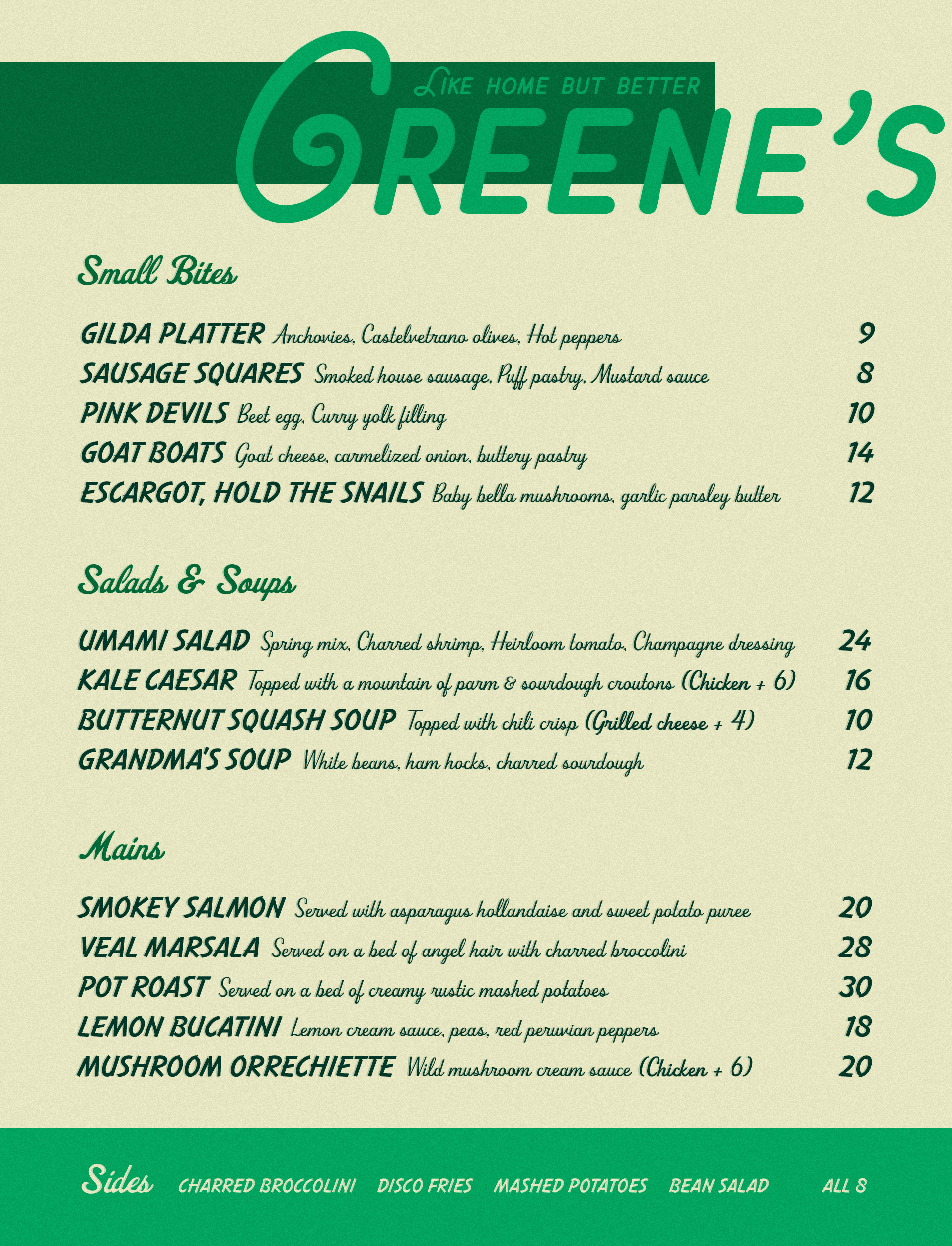 LIKE HOME BUT BETTER
GREENE'S

Small Bites

GILDA PLATTER Anchovies, Castelvetrano olives, Hot peppers 9
SAUSAGE SQUARES Smoked house sausage, Puff pastry, Mustard sauce 8
PINK DEVILS Beet egg, Curry yolk filling 10
GOAT BOATS Goat cheese, carmelized onion, buttery pastry 14
ESCARGOT, HOLD THE SNAILS Baby bella mushrooms, garlic parsley butter 12

Salads & Soups

UMAMI SALAD Spring mix, Charred shrimp, Heirloom tomato, Champagne dressing 24
KALE CAESAR Topped with a mountain of parm & sourdough croutons (Chicken + 6) 16
BUTTERNUT SQUASH SOUP Topped with chili crisp (Grilled cheese + 4) 10
GRANDMA'S SOUP White beans, ham hocks, charred sourdough 12

Mains

SMOKEY SALMON Served with asparagus hollandaise and sweet potato puree 20
VEAL MARSALA Served on a bed of angel hair with charred broccolini 28
POT ROAST Served on a bed of creamy rustic mashed potatoes 30
LEMON BUCATINI Lemon cream sauce, peas, red peruvian peppers 18
MUSHROOM ORRECHIETTE Wild mushroom cream sauce (Chicken + 6) 20

Sides CHARRED BROCCOLINI DISCO FRIES MASHED POTATOES BEAN SALAD ALL 8